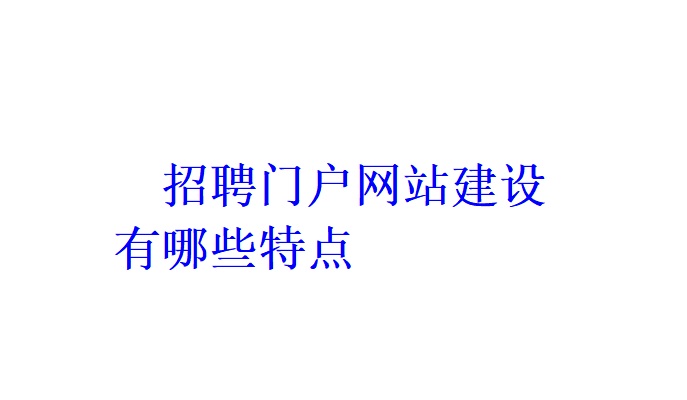 招聘门户网站建设有哪些特点